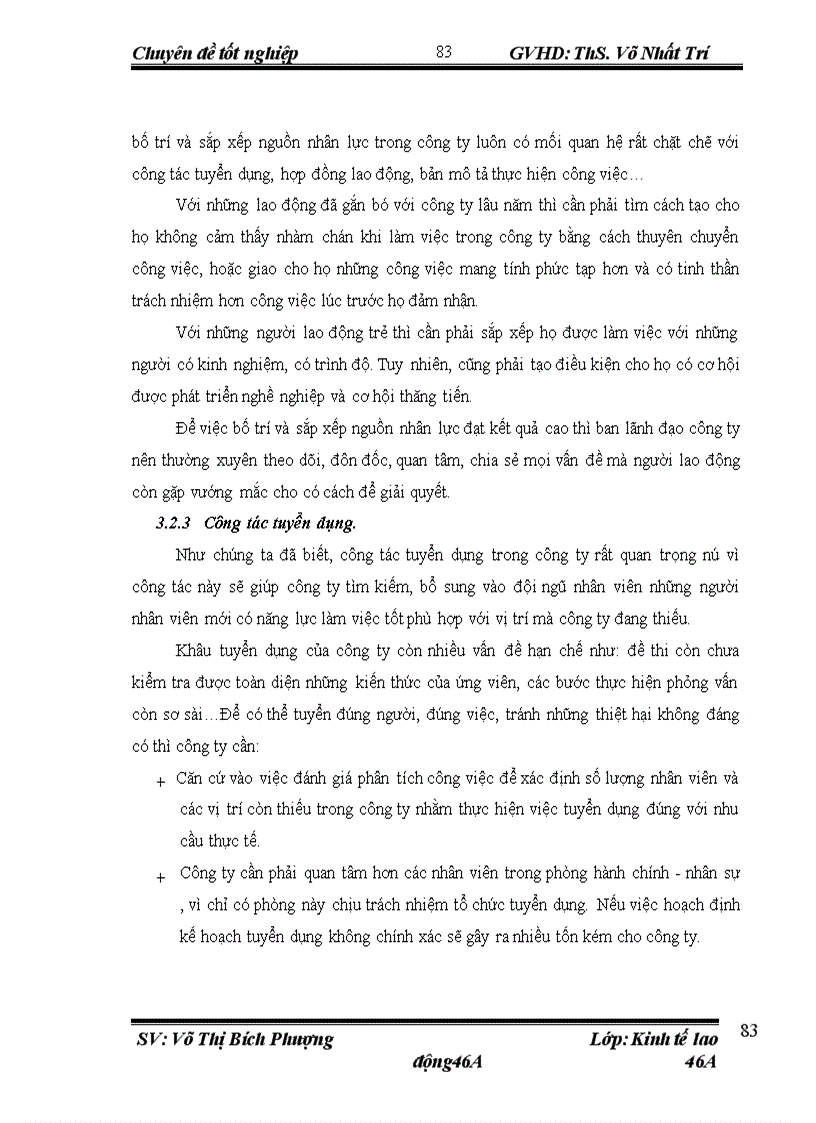 Chuyên đề tốt nghiệp 83 GVHD: ThS. Võ Nhất Trí

bố trí và sắp xếp nguồn nhân lực trong công ty luôn có mối quan hệ rất chặt chẽ với công tác tuyển dụng, hợp đồng lao động, bản mô tả thực hiện công việc…

Với những lao động đã gắn bó với công ty lâu năm thì cần phải tìm cách tạo cho họ không cảm thấy nhàm chán khi làm việc trong công ty bằng cách thuyên chuyển công việc, hoặc giao cho họ những công việc mang tính phức tạp hơn và có tinh thần trách nhiệm hơn công việc lúc trước họ đảm nhận.

Với những người lao động trẻ thì cần phải sắp xếp họ được làm việc với những người có kinh nghiệm, có trình độ. Tuy nhiên, cũng phải tạo điều kiện cho họ có cơ hội được phát triển nghề nghiệp và cơ hội thăng tiến.

Để việc bố trí và sắp xếp nguồn nhân lực đạt kết quả cao thì ban lãnh đạo công ty nên thường xuyên theo dõi, đôn đốc, quan tâm, chia sẻ mọi vấn đề mà người lao động còn gặp vướng mắc cho có cách để giải quyết.

3.2.3 Công tác tuyển dụng.

Như chúng ta đã biết, công tác tuyển dụng trong công ty rất quan trọng nú vì công tác này sẽ giúp công ty tìm kiếm, bổ sung vào đội ngũ nhân viên những người nhân viên mới có năng lực làm việc tốt phù hợp với vị trí mà công ty đang thiếu.

Khâu tuyển dụng của công ty còn nhiều vấn đề hạn chế như: đề thi còn chưa kiểm tra được toàn diện những kiến thức của ứng viên, các bước thực hiện phỏng vấn còn sơ sài…Để có thể tuyển đúng người, đúng việc, tránh những thiệt hại không đáng có thì công ty cần:

+ Căn cứ vào việc đánh giá phân tích công việc để xác định số lượng nhân viên và các vị trí còn thiếu trong công ty nhằm thực hiện việc tuyển dụng đúng với nhu cầu thực tế.

+ Công ty cần phải quan tâm hơn các nhân viên trong phòng hành chính - nhân sự , vì chỉ có phòng này chịu trách nhiệm tổ chức tuyển dụng. Nếu việc hoạch định kế hoạch tuyển dụng không chính xác sẽ gây ra nhiều tốn kém cho công ty.

SV: Võ Thị Bích Phượng Lớp: Kinh tế lao động46A 46A 83